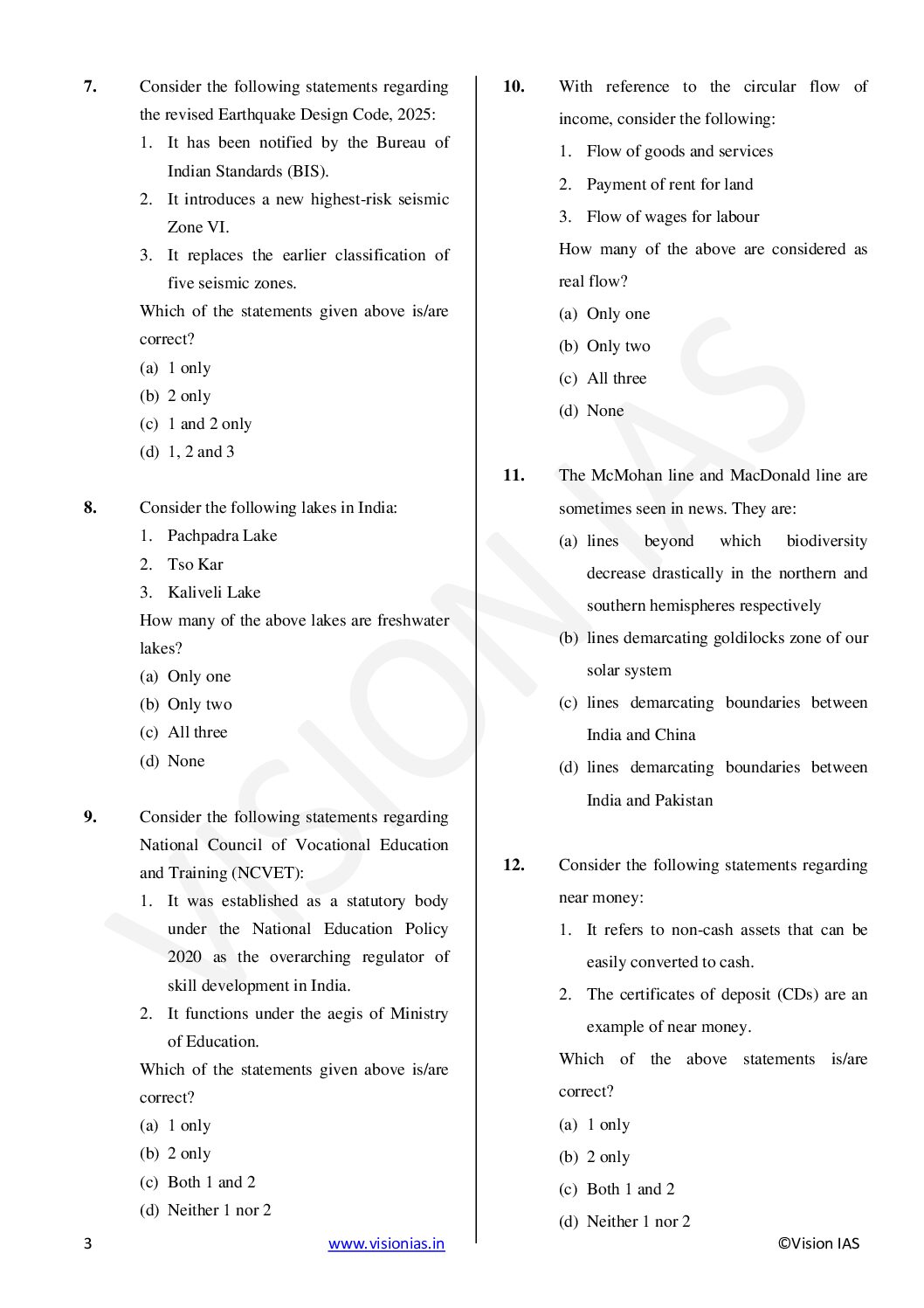 7. Consider the following statements regarding the revised Earthquake Design Code, 2025:

1. It has been notified by the Bureau of Indian Standards (BIS).
2. It introduces a new highest-risk seismic Zone VI.
3. It replaces the earlier classification of five seismic zones.

Which of the statements given above is/are correct?
(a) 1 only
(b) 2 only
(c) 1 and 2 only
(d) 1, 2 and 3

8. Consider the following lakes in India:

1. Pachpadra Lake
2. Tso Kar
3. Kaliveli Lake

How many of the above lakes are freshwater lakes?
(a) Only one
(b) Only two
(c) All three
(d) None

9. Consider the following statements regarding National Council of Vocational Education and Training (NCVET):

1. It was established as a statutory body under the National Education Policy 2020 as the overarching regulator of skill development in India.
2. It functions under the aegis of Ministry of Education.

Which of the statements given above is/are correct?
(a) 1 only
(b) 2 only
(c) Both 1 and 2
(d) Neither 1 nor 2

10. With reference to the circular flow of income, consider the following:

1. Flow of goods and services
2. Payment of rent for land
3. Flow of wages for labour

How many of the above are considered as real flow?
(a) Only one
(b) Only two
(c) All three
(d) None

11. The McMohan line and MacDonald line are sometimes seen in news. They are:
(a) lines beyond which biodiversity decrease drastically in the northern and southern hemispheres respectively
(b) lines demarcating goldilocks zone of our solar system
(c) lines demarcating boundaries between India and China
(d) lines demarcating boundaries between India and Pakistan

12. Consider the following statements regarding near money:

1. It refers to non-cash assets that can be easily converted to cash.
2. The certificates of deposit (CDs) are an example of near money.

Which of the above statements is/are correct?
(a) 1 only
(b) 2 only
(c) Both 1 and 2
(d) Neither 1 nor 2

3 www.visionias.in ©Vision IAS

VISION IAS